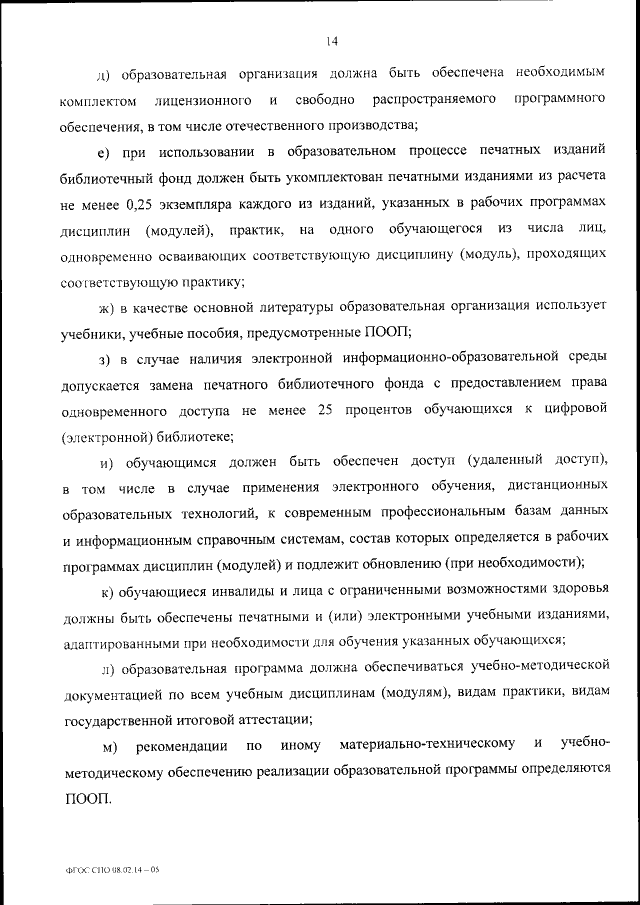 14

д) образовательная организация должна быть обеспечена необходимым комплектом лицензионного и свободно распространяемого программного обеспечения, в том числе отечественного производства;

е) при использовании в образовательном процессе печатных изданий библиотечный фонд должен быть укомплектован печатными изданиями из расчета не менее 0,25 экземпляра каждого из изданий, указанных в рабочих программах дисциплин (модулей), практик, на одного обучающегося из числа лиц, одновременно осваивающих соответствующую дисциплину (модуль), проходящих соответствующую практику;

ж) в качестве основной литературы образовательная организация использует учебники, учебные пособия, предусмотренные ПООП;

з) в случае наличия электронной информационно-образовательной среды допускается замена печатного библиотечного фонда с предоставлением права одновременного доступа не менее 25 процентов обучающихся к цифровой (электронной) библиотеке;

и) обучающимся должен быть обеспечен доступ (удаленный доступ), в том числе в случае применения электронного обучения, дистанционных образовательных технологий, к современным профессиональным базам данных и информационным справочным системам, состав которых определяется в рабочих программах дисциплин (модулей) и подлежит обновлению (при необходимости);

к) обучающиеся инвалиды и лица с ограниченными возможностями здоровья должны быть обеспечены печатными и (или) электронными учебными изданиями, адаптированными при необходимости для обучения указанных обучающихся;

л) образовательная программа должна обеспечиваться учебно-методической документацией по всем учебным дисциплинам (модулям), видам практики, видам государственной итоговой аттестации;

м) рекомендации по иному материально-техническому и учебно-методическому обеспечению реализации образовательной программы определяются ПООП.

ФГОС СПО 08.02.14 – 05